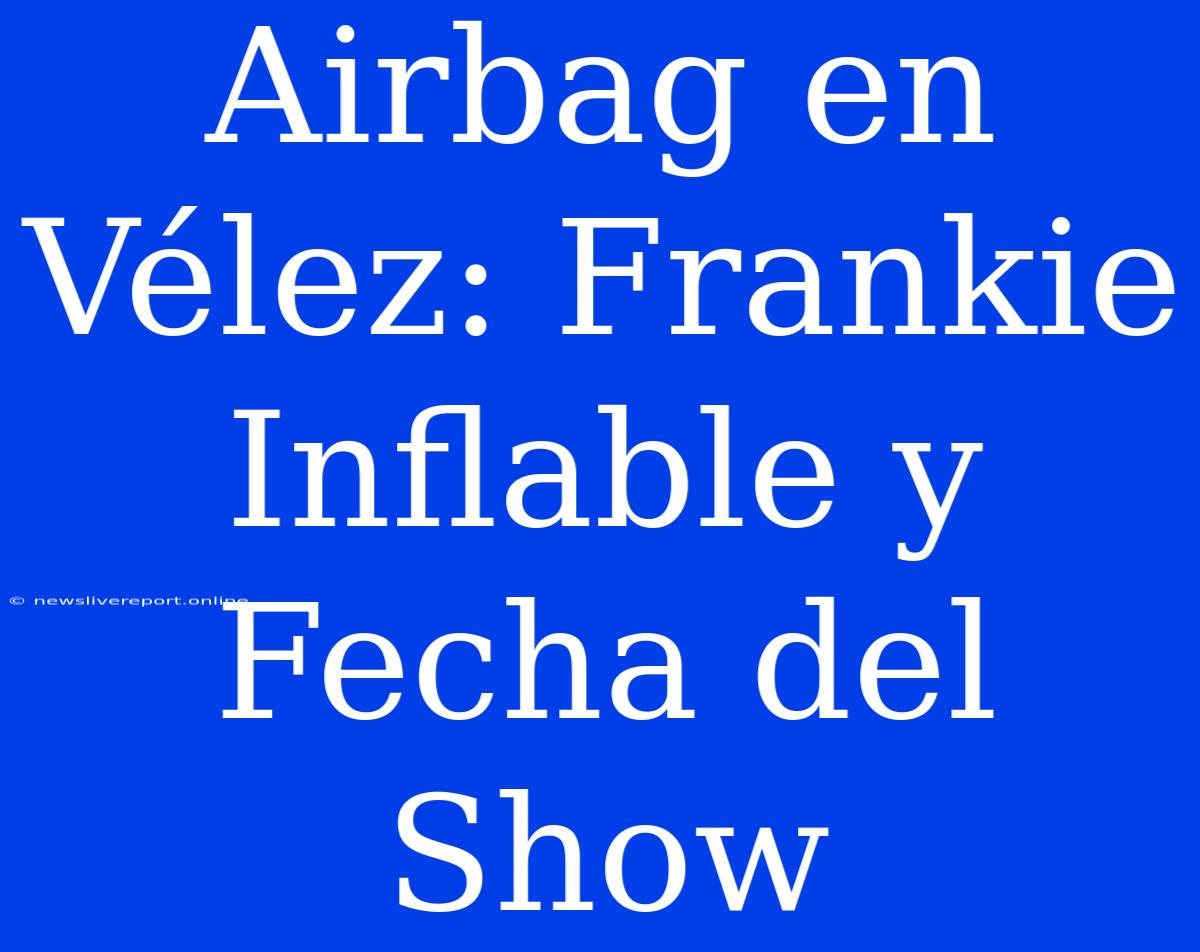 Airbag en Vélez: Frankie Inflable y Fecha del Show

© newslivereport.online